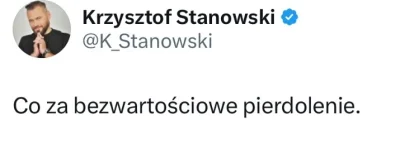 Krzysztof Stanowski
@K_Stanowski

Co za bezwartościowe pierdolenie.